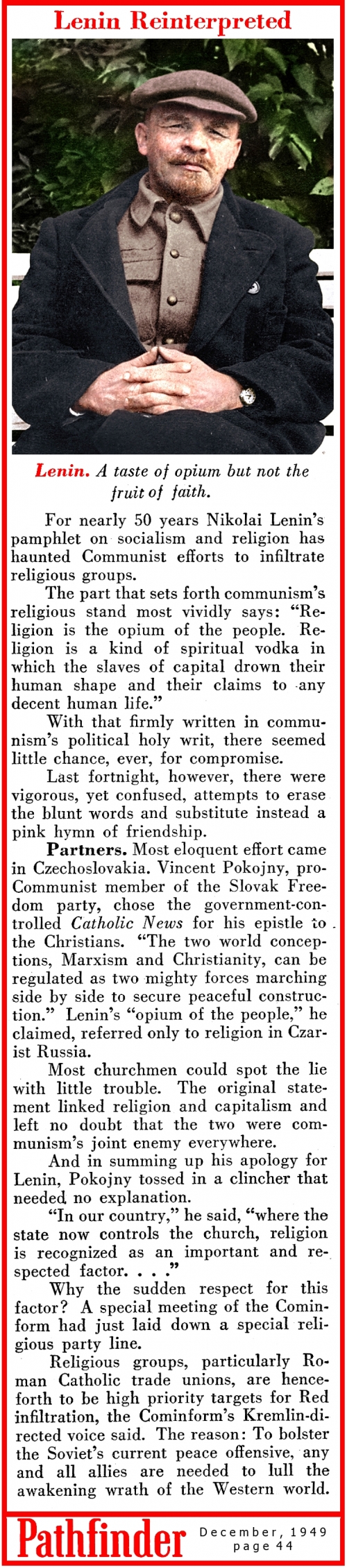 Lenin Reinterpreted

Lenin. A taste of opium but not the fruit of faith.

For nearly 50 years Nikolai Lenin's pamphlet on socialism and religion has haunted Communist efforts to infiltrate religious groups.

The part that sets forth communism's religious stand most vividly says: "Religion is the opium of the people. Religion is a kind of spiritual vodka in which the slaves of capital drown their human shape and their claims to any decent human life."

With that firmly written in communism's political holy writ, there seemed little chance, ever, for compromise.

Last fortnight, however, there were vigorous, yet confused, attempts to erase the blunt words and substitute instead a pink hymn of friendship.

Partners. Most eloquent effort came in Czechoslovakia. Vincent Pokojny, pro-Communist member of the Slovak Freedom party, chose the government-controlled Catholic News for his epistle to the Christians. "The two world conceptions, Marxism and Christianity, can be regulated as two mighty forces marching side by side to secure peaceful construction." Lenin's "opium of the people," he claimed, referred only to religion in Czarist Russia.

Most churchmen could spot the lie with little trouble. The original statement linked religion and capitalism and left no doubt that the two were communism's joint enemy everywhere.

And in summing up his apology for Lenin, Pokojny tossed in a clincher that needed no explanation.

"In our country," he said, "where the state now controls the church, religion is recognized as an important and respected factor. . . ."

Why the sudden respect for this factor? A special meeting of the Cominform had just laid down a special religious party line.

Religious groups, particularly Roman Catholic trade unions, are henceforth to be high priority targets for Red infiltration, the Cominform's Kremlin-directed voice said. The reason: To bolster the Soviet's current peace offensive, any and all allies are needed to lull the awakening wrath of the Western world.

Pathfinder December, 1949 page 44